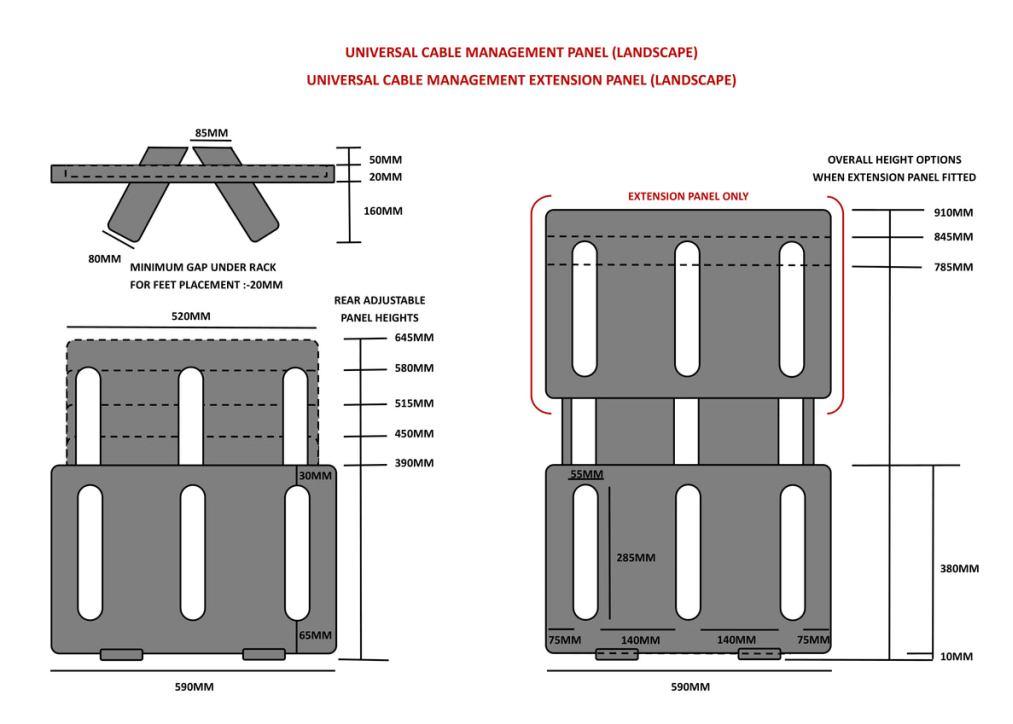 UNIVERSAL CABLE MANAGEMENT PANEL (LANDSCAPE)
UNIVERSAL CABLE MANAGEMENT EXTENSION PANEL (LANDSCAPE)

85MM
50MM
20MM
160MM
80MM
MINIMUM GAP UNDER RACK FOR FEET PLACEMENT :-20MM

REAR ADJUSTABLE PANEL HEIGHTS
520MM
645MM
580MM
515MM
450MM
390MM
30MM
65MM
590MM

OVERALL HEIGHT OPTIONS WHEN EXTENSION PANEL FITTED
EXTENSION PANEL ONLY
910MM
845MM
785MM
55MM
285MM
380MM
75MM
140MM
140MM
75MM
10MM
590MM